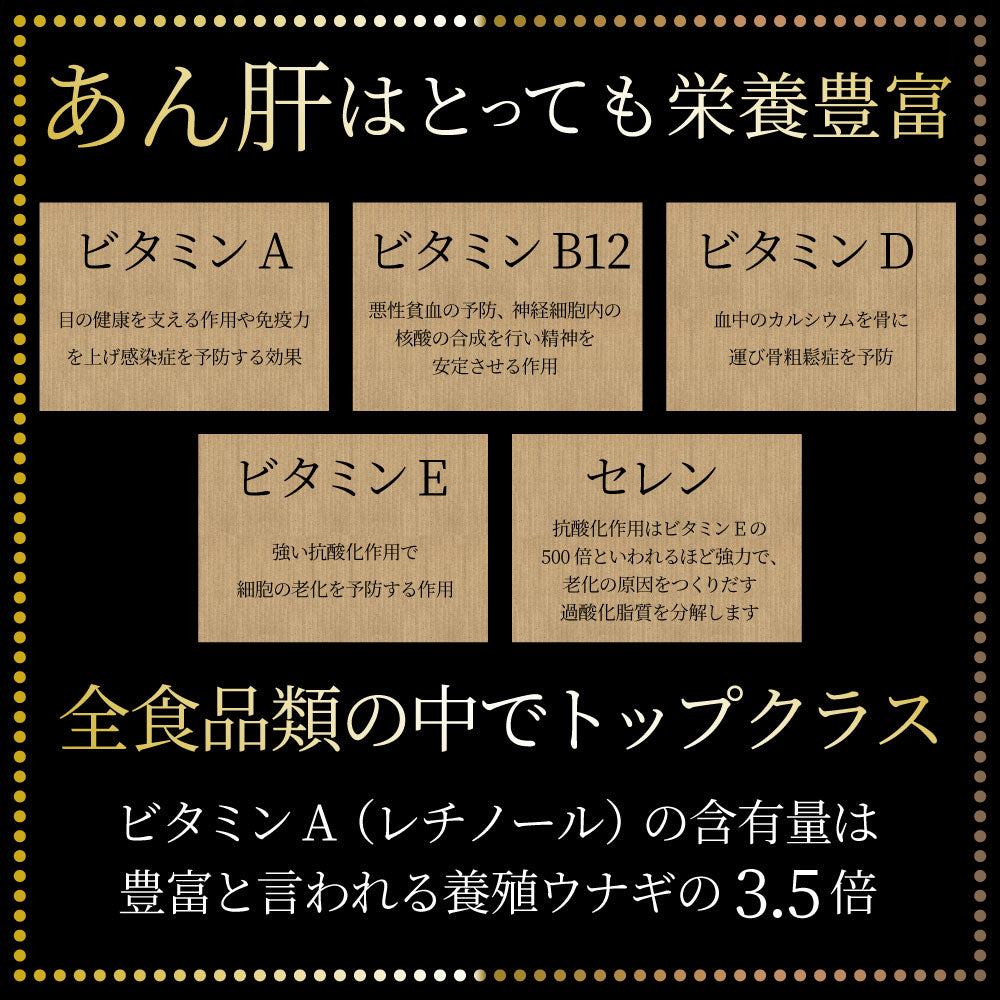 あん肝はとっても栄養豊富

ビタミンA

目の健康を支える作用や免疫力を上げ感染症を予防する効果

ビタミンB12

悪性貧血の予防、神経細胞内の核酸の合成を行い精神を安定させる作用

ビタミンD

血中のカルシウムを骨に運び骨粗鬆症を予防

ビタミンE

強い抗酸化作用で細胞の老化を予防する作用

セレン

抗酸化作用はビタミンEの500倍といわれるほど強力で、老化の原因をつくりだす過酸化脂質を分解します

全食品類の中でトップクラス

ビタミンA（レチノール）の含有量は豊富と言われる養殖ウナギの3.5倍